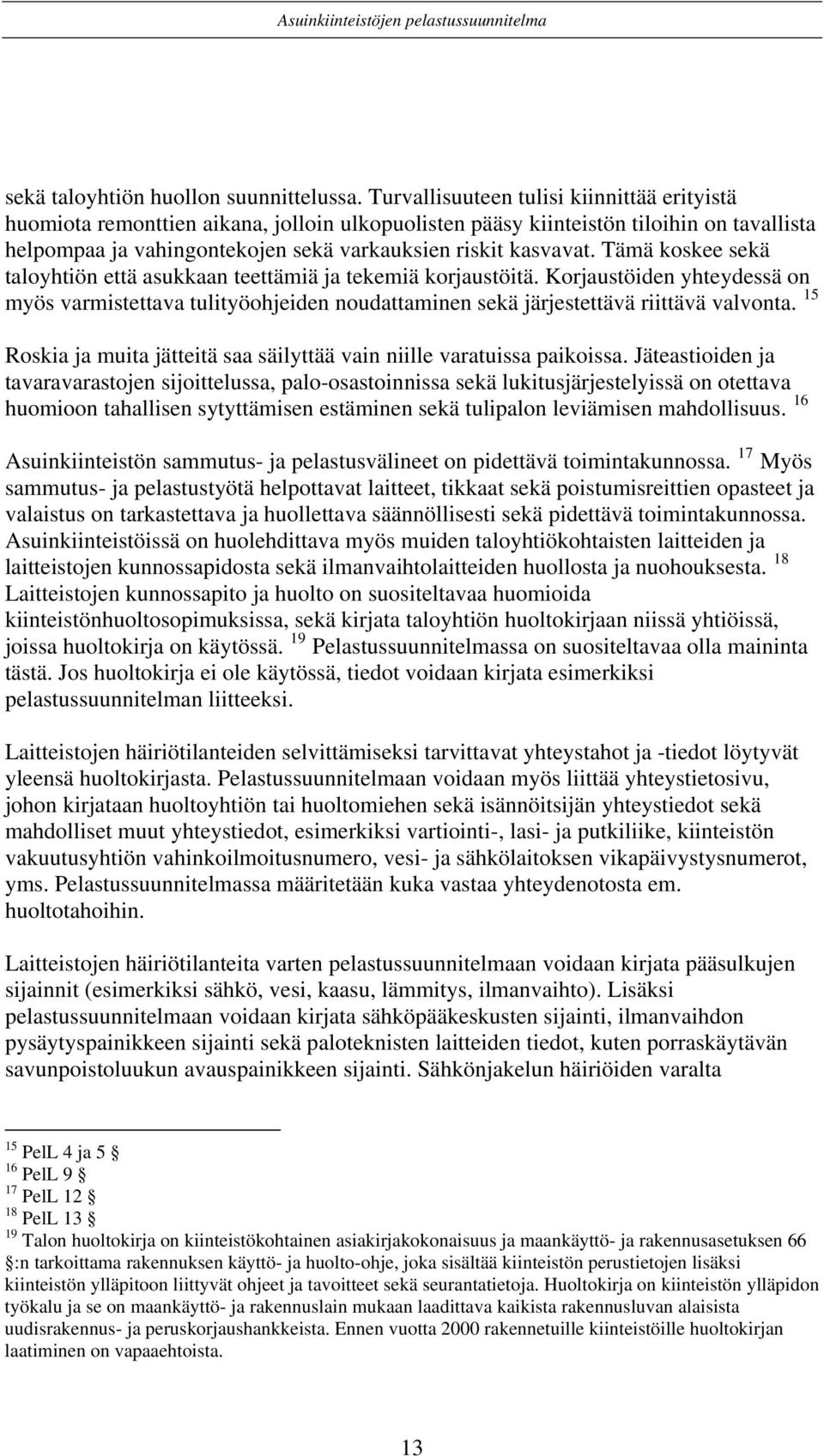 Asuinkiinteistöjen pelastussuunnitelma

sekä taloyhtiön huollon suunnittelussa. Turvallisuuteen tulisi kiinnittää erityistä huomiota remonttien aikana, jolloin ulkopuolisten pääsy kiinteistön tiloihin on tavallista helpompaa ja vahingontekojen sekä varkauksien riskit kasvavat. Tämä koskee sekä taloyhtiön että asukkaan teettämiä ja tekemiä korjaustöitä. Korjaustöiden yhteydessä on myös varmistettava tulityöohjeiden noudattaminen sekä järjestettävä riittävä valvonta. $^{15}$

Roskia ja muita jätteitä saa säilyttää vain niille varatuissa paikoissa. Jäteastioiden ja tavaravarastojen sijoittelussa, palo-osastoinnissa sekä lukitusjärjestelyissä on otettava huomioon tahallisen sytyttämisen estäminen sekä tulipalon leviämisen mahdollisuus. $^{16}$

Asuinkiinteistön sammutus- ja pelastusvälineet on pidettävä toimintakunnossa. $^{17}$ Myös sammutus- ja pelastustyötä helpottavat laitteet, tikkaat sekä poistumisreittien opasteet ja valaistus on tarkastettava ja huollettava säännöllisesti sekä pidettävä toimintakunnossa. Asuinkiinteistöissä on huolehdittava myös muiden taloyhtiökohtaisten laitteiden ja laitteistojen kunnossapidosta sekä ilmanvaihtolaitteiden huollosta ja nuohouksesta. $^{18}$ Laitteistojen kunnossapito ja huolto on suositeltavaa huomioida kiinteistönhuoltosopimuksissa, sekä kirjata taloyhtiön huoltokirjaan niissä yhtiöissä, joissa huoltokirja on käytössä. $^{19}$ Pelastussuunnitelmassa on suositeltavaa olla maininta tästä. Jos huoltokirja ei ole käytössä, tiedot voidaan kirjata esimerkiksi pelastussuunnitelman liitteeksi.

Laitteistojen häiriötilanteiden selvittämiseksi tarvittavat yhteystahot ja -tiedot löytyvät yleensä huoltokirjasta. Pelastussuunnitelmaan voidaan myös liittää yhteystietosivu, johon kirjataan huoltoyhtiön tai huoltomiehen sekä isännöitsijän yhteystiedot sekä mahdolliset muut yhteystiedot, esimerkiksi vartiointi-, lasi- ja putkiliike, kiinteistön vakuutusyhtiön vahinkoilmoitusnumero, vesi- ja sähkölaitoksen vikapäivystysnumerot, yms. Pelastussuunnitelmassa määritetään kuka vastaa yhteydenotosta em. huoltotahoihin.

Laitteistojen häiriötilanteita varten pelastussuunnitelmaan voidaan kirjata pääsulkujen sijainnit (esimerkiksi sähkö, vesi, kaasu, lämmitys, ilmanvaihto). Lisäksi pelastussuunnitelmaan voidaan kirjata sähköpääkeskusten sijainti, ilmanvaihdon pysäytyspainikkeen sijainti sekä paloteknisten laitteiden tiedot, kuten porraskäytävän savunpoistoluukun avauspainikkeen sijainti. Sähkönjakelun häiriöiden varalta

$^{15}$ PelL 4 ja 5 §
$^{16}$ PelL 9 §
$^{17}$ PelL 12 §
$^{18}$ PelL 13 §
$^{19}$ Talon huoltokirja on kiinteistökohtainen asiakirjakokonaisuus ja maankäyttö- ja rakennusasetuksen 66 §:n tarkoittama rakennuksen käyttö- ja huolto-ohje, joka sisältää kiinteistön perustietojen lisäksi kiinteistön ylläpitoon liittyvät ohjeet ja tavoitteet sekä seurantatietoja. Huoltokirja on kiinteistön ylläpidon työkalu ja se on maankäyttö- ja rakennuslain mukaan laadittava kaikista rakennusluvan alaisista uudisrakennus- ja peruskorjaushankkeista. Ennen vuotta 2000 rakennetuille kiinteistöille huoltokirjan laatiminen on vapaaehtoista.

13